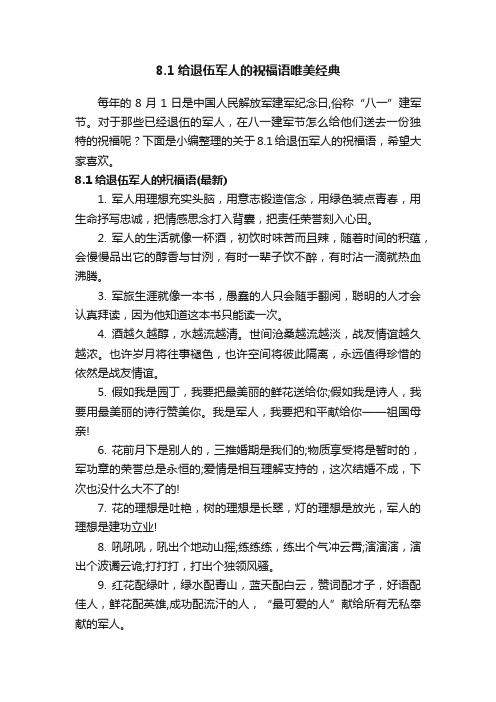 8.1 给退伍军人的祝福语唯美经典

每年的 8 月 1 日是中国人民解放军建军纪念日,俗称“八一”建军节。对于那些已经退伍的军人，在八一建军节怎么给他们送去一份独特的祝福呢？下面是小编整理的关于 8.1 给退伍军人的祝福语，希望大家喜欢。

8.1 给退伍军人的祝福语(最新)

1. 军人用理想充实头脑，用意志锻造信念，用绿色装点青春，用生命抒写忠诚，把情感思念打入背囊，把责任荣誉刻入心田。

2. 军人的生活就像一杯酒，初饮时味苦而且辣，随着时间的积蕴，会慢慢品出它的醇香与甘洌，有时一辈子饮不醉，有时沾一滴就热血沸腾。

3. 军旅生涯就像一本书，愚蠢的人只会随手翻阅，聪明的人才会认真拜读，因为他知道这本书只能读一次。

4. 酒越久越醇，水越流越清。世间沧桑越流越淡，战友情谊越久越浓。也许岁月将往事褪色，也许空间将彼此隔离，永远值得珍惜的依然是战友情谊。

5. 假如我是园丁，我要把最美丽的鲜花送给你;假如我是诗人，我要用最美丽的诗行赞美你。我是军人，我要把和平献给你——祖国母亲!

6. 花前月下是别人的，三推婚期是我们的;物质享受将是暂时的，军功章的荣誉总是永恒的;爱情是相互理解支持的，这次结婚不成，下次也没什么大不了的!

7. 花的理想是吐艳，树的理想是长翠，灯的理想是放光，军人的理想是建功立业!

8. 吼吼吼，吼出个地动山摇;练练练，练出个气冲云霄;演演演，演出个波谲云诡;打打打，打出个独领风骚。

9. 红花配绿叶，绿水配青山，蓝天配白云，赞词配才子，好语配佳人，鲜花配英雄,成功配流汗的人，“最可爱的人”献给所有无私奉献的军人。